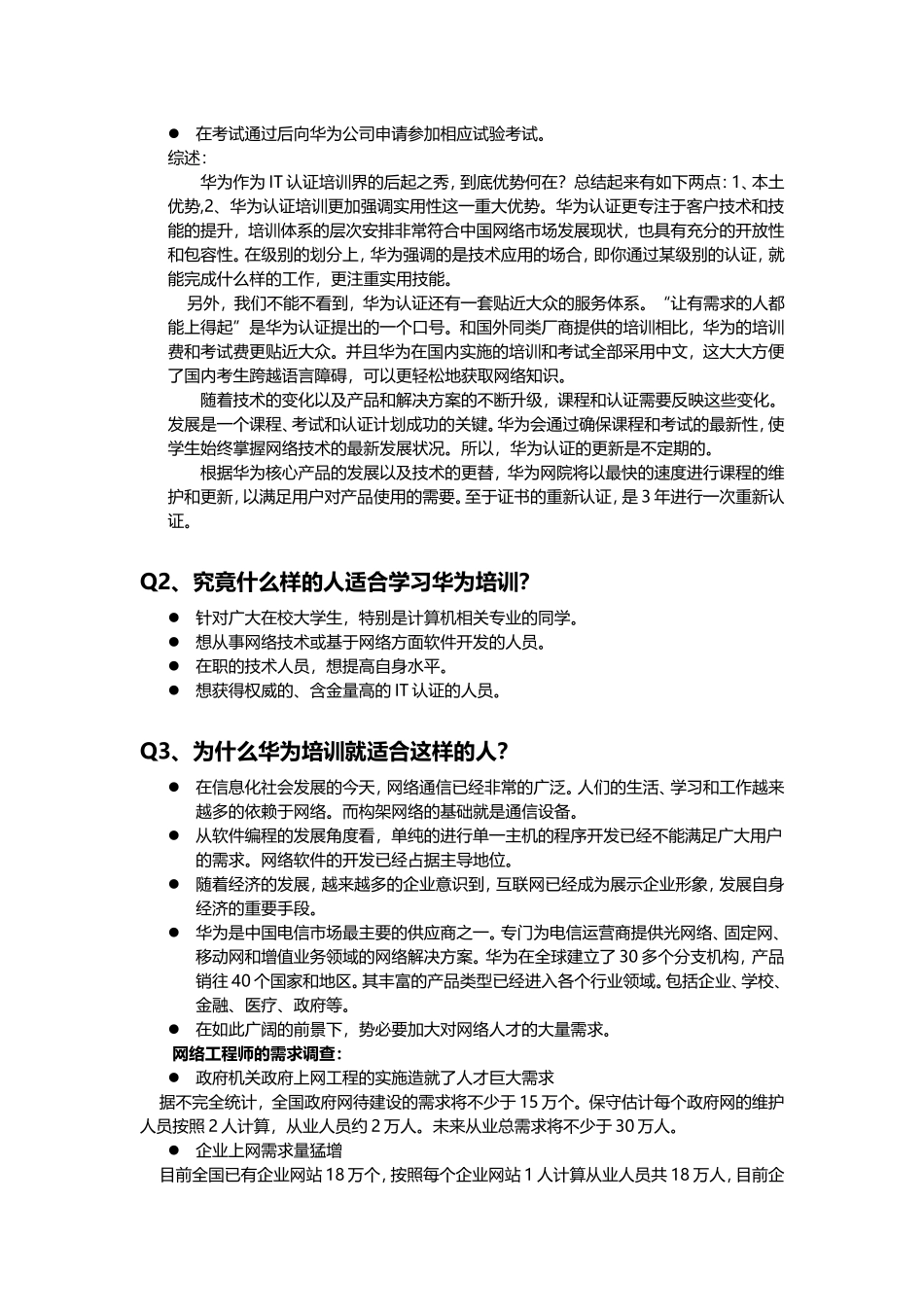 ● 在考试通过后向华为公司申请参加相应试验考试。
综述：

华为作为 IT 认证培训界的后起之秀，到底优势何在？总结起来有如下两点：1、本土优势,2、华为认证培训更加强调实用性这一重大优势。华为认证更专注于客户技术和技能的提升，培训体系的层次安排非常符合中国网络市场发展现状，也具有充分的开放性和包容性。在级别的划分上，华为强调的是技术应用的场合，即你通过某级别的认证，就能完成什么样的工作，更注重实用技能。

另外，我们不能不看到，华为认证还有一套贴近大众的服务体系。“让有需求的人都能上得起”是华为认证提出的一个口号。和国外同类厂商提供的培训相比，华为的培训费和考试费更贴近大众。并且华为在国内实施的培训和考试全部采用中文，这大大方便了国内考生跨越语言障碍，可以更轻松地获取网络知识。

随着技术的变化以及产品和解决方案的不断升级，课程和认证需要反映这些变化。发展是一个课程、考试和认证计划成功的关键。华为会通过确保课程和考试的最新性，使学生始终掌握网络技术的最新发展状况。所以，华为认证的更新是不定期的。

根据华为核心产品的发展以及技术的更替，华为网院将以最快的速度进行课程的维护和更新，以满足用户对产品使用的需要。至于证书的重新认证，是 3 年进行一次重新认证。

Q2、究竟什么样的人适合学习华为培训？

● 针对广大在校大学生，特别是计算机相关专业的同学。
● 想从事网络技术或基于网络方面软件开发的人员。
● 在职的技术人员，想提高自身水平。
● 想获得权威的、含金量高的 IT 认证的人员。

Q3、为什么华为培训就适合这样的人？

● 在信息化社会发展的今天，网络通信已经非常的广泛。人们的生活、学习和工作越来越多的依赖于网络。而构架网络的基础就是通信设备。
● 从软件编程的发展角度看，单纯的进行单一主机的程序开发已经不能满足广大用户的需求。网络软件的开发已经占据主导地位。
● 随着经济的发展，越来越多的企业意识到，互联网已经成为展示企业形象，发展自身经济的重要手段。
● 华为是中国电信市场最主要的供应商之一。专门为电信运营商提供光网络、固定网、移动网和增值业务领域的网络解决方案。华为在全球建立了 30 多个分支机构，产品销往 40 个国家和地区。其丰富的产品类型已经进入各个行业领域。包括企业、学校、金融、医疗、政府等。
● 在如此广阔的前景下，势必要加大对网络人才的大量需求。

网络工程师的需求调查：
● 政府机关政府上网工程的实施造就了人才巨大需求

据不完全统计，全国政府网待建设的需求将不少于 15 万个。保守估计每个政府网的维护人员按照 2 人计算，从业人员约 2 万人。未来从业总需求将不少于 30 万人。
● 企业上网需求量猛增

目前全国已有企业网站 18 万个，按照每个企业网站 1 人计算从业人员共 18 万人，目前企